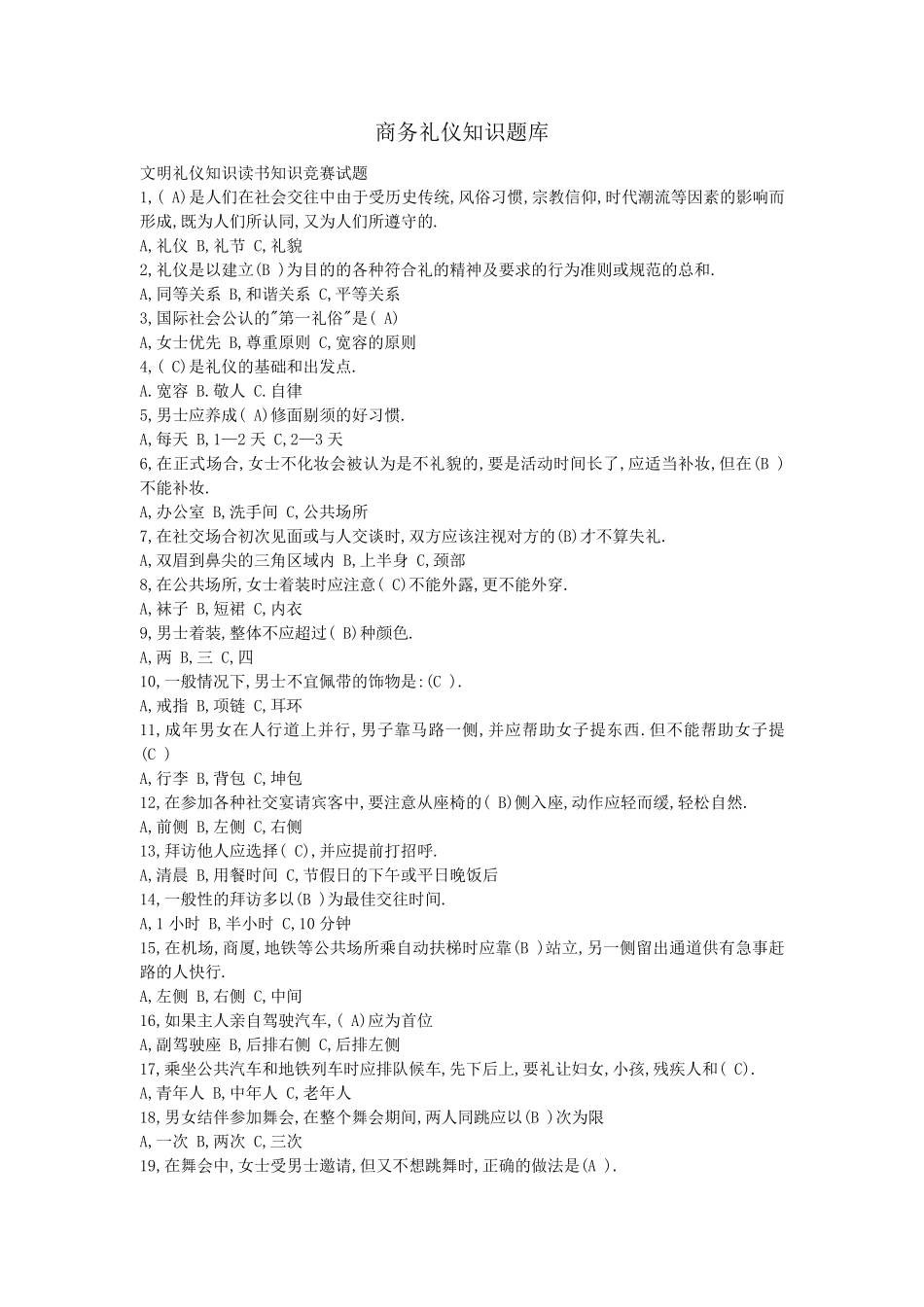 商务礼仪知识题库

文明礼仪知识读书知识竞赛试题

1,( A)是人们在社会交往中由于受历史传统,风俗习惯,宗教信仰,时代潮流等因素的影响而形成,既为人们所认同,又为人们所遵守的.

A,礼仪 B,礼节 C,礼貌

2,礼仪是以建立(B )为目的的各种符合礼的精神及要求的行为准则或规范的总和.

A,同等关系 B,和谐关系 C,平等关系

3,国际社会公认的"第一礼俗"是( A)

A,女士优先 B,尊重原则 C,宽容的原则

4,( C)是礼仪的基础和出发点.

A.宽容 B.敬人 C.自律

5,男士应养成( A)修面剔须的好习惯.

A,每天 B,1—2 天 C,2—3 天

6,在正式场合,女士不化妆会被认为是不礼貌的,要是活动时间长了,应适当补妆,但在(B )不能补妆.

A,办公室 B,洗手间 C,公共场所

7,在社交场合初次见面或与人交谈时,双方应该注视对方的(B)才不算失礼.

A,双眉到鼻尖的三角区域内 B,上半身 C,颈部

8,在公共场所,女士着装时应注意( C)不能外露,更不能外穿.

A,袜子 B,短裙 C,内衣

9,男士着装,整体不应超过( B)种颜色.

A,两 B,三 C,四

10,一般情况下,男士不宜佩带的饰物是:(C ).

A,戒指 B,项链 C,耳环

11,成年男女在人行道上并行,男子靠马路一侧,并应帮助女子提东西.但不能帮助女子提(C )

A,行李 B,背包 C,坤包

12,在参加各种社交宴请宾客中,要注意从座椅的( B)侧入座,动作应轻而缓,轻松自然.

A,前侧 B,左侧 C,右侧

13,拜访他人应选择( C),并应提前打招呼.

A,清晨 B,用餐时间 C,节假日的下午或平日晚饭后

14,一般性的拜访多以(B )为最佳交往时间.

A,1 小时 B,半小时 C,10 分钟

15,在机场,商厦,地铁等公共场所乘自动扶梯时应靠(B )站立,另一侧留出通道供有急事赶路的人快行.

A,左侧 B,右侧 C,中间

16,如果主人亲自驾驶汽车,( A)应为首位

A,副驾驶座 B,后排右侧 C,后排左侧

17,乘坐公共汽车和地铁列车时应排队候车,先下后上,要礼让妇女,小孩,残疾人和( C).

A,青年人 B,中年人 C,老年人

18,男女结伴参加舞会,在整个舞会期间,两人同跳应以(B )次为限

A,一次 B,两次 C,三次

19,在舞会中,女士受男士邀请,但又不想跳舞时,正确的做法是(A ).